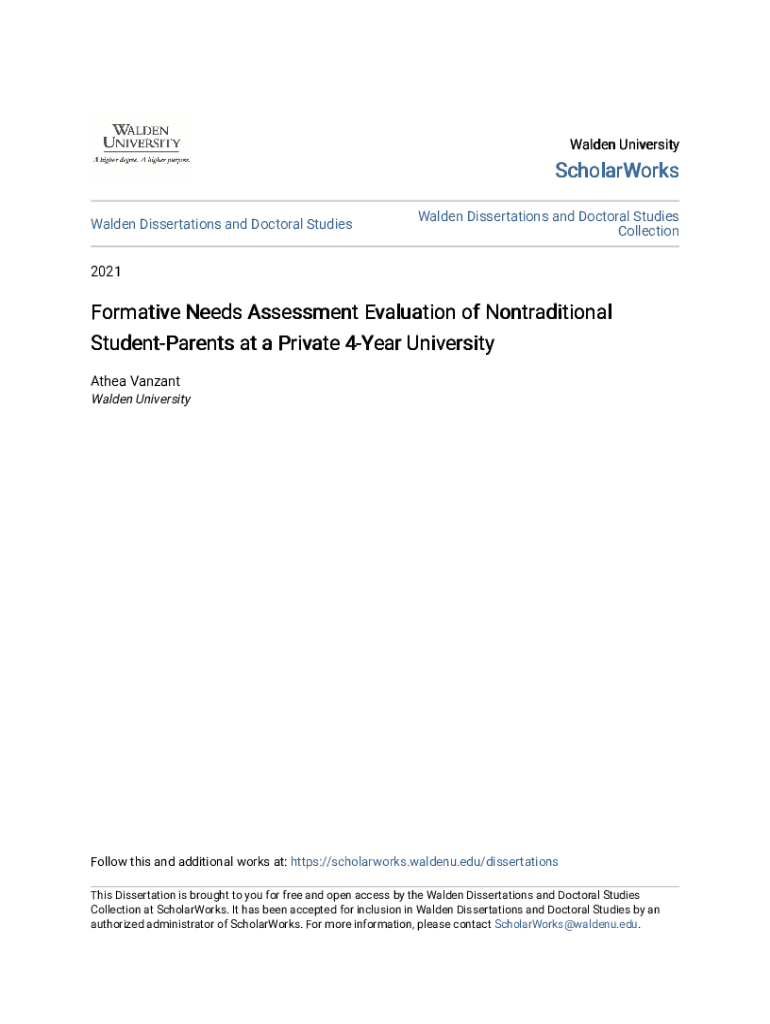 WALDEN UNIVERSITY
A higher degree. A higher purpose.

Walden University

ScholarWorks

Walden Dissertations and Doctoral Studies

Walden Dissertations and Doctoral Studies Collection

2021

Formative Needs Assessment Evaluation of Nontraditional Student-Parents at a Private 4-Year University

Athea Vanzant
Walden University

Follow this and additional works at: https://scholarworks.waldenu.edu/dissertations

This Dissertation is brought to you for free and open access by the Walden Dissertations and Doctoral Studies Collection at ScholarWorks. It has been accepted for inclusion in Walden Dissertations and Doctoral Studies by an authorized administrator of ScholarWorks. For more information, please contact ScholarWorks@waldenu.edu.